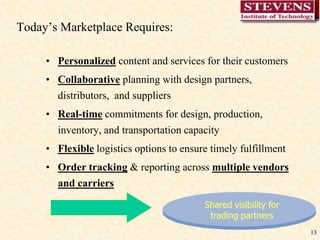 STEVENS
Institute of Technology

Today's Marketplace Requires:

• Personalized content and services for their customers
• Collaborative planning with design partners, distributors, and suppliers
• Real-time commitments for design, production, inventory, and transportation capacity
• Flexible logistics options to ensure timely fulfillment
• Order tracking & reporting across multiple vendors and carriers

Shared visibility for trading partners

13